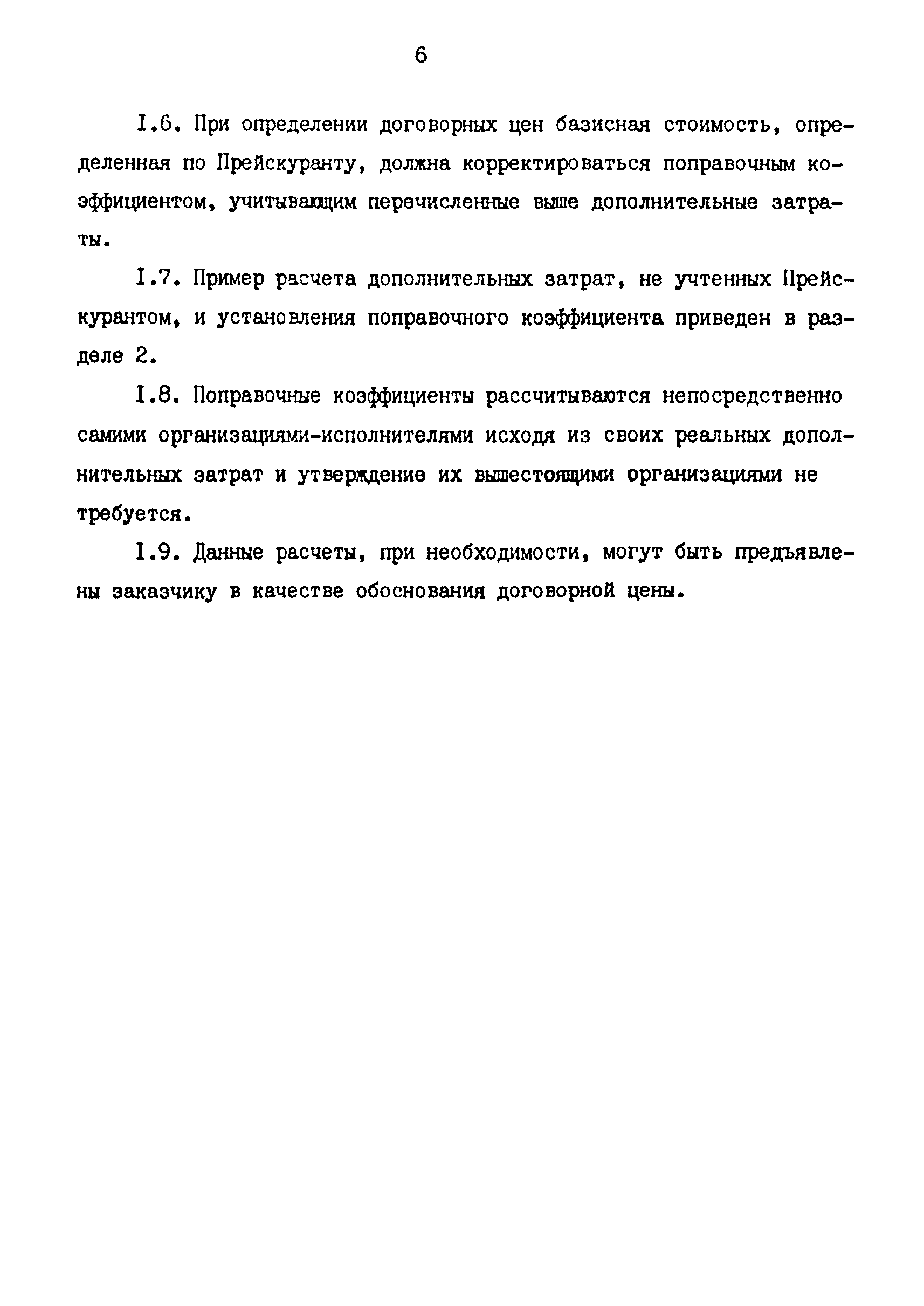 6

I.6. При определении договорных цен базисная стоимость, определенная по Прейскуранту, должна корректироваться поправочным коэффициентом, учитывающим перечисленные выше дополнительные затраты.

I.7. Пример расчета дополнительных затрат, не учтенных Прейскурантом, и установления поправочного коэффициента приведен в разделе 2.

I.8. Поправочные коэффициенты рассчитываются непосредственно самими организациями-исполнителями исходя из своих реальных дополнительных затрат и утверждение их вышестоящими организациями не требуется.

I.9. Данные расчеты, при необходимости, могут быть предъявлены заказчику в качестве обоснования договорной цены.